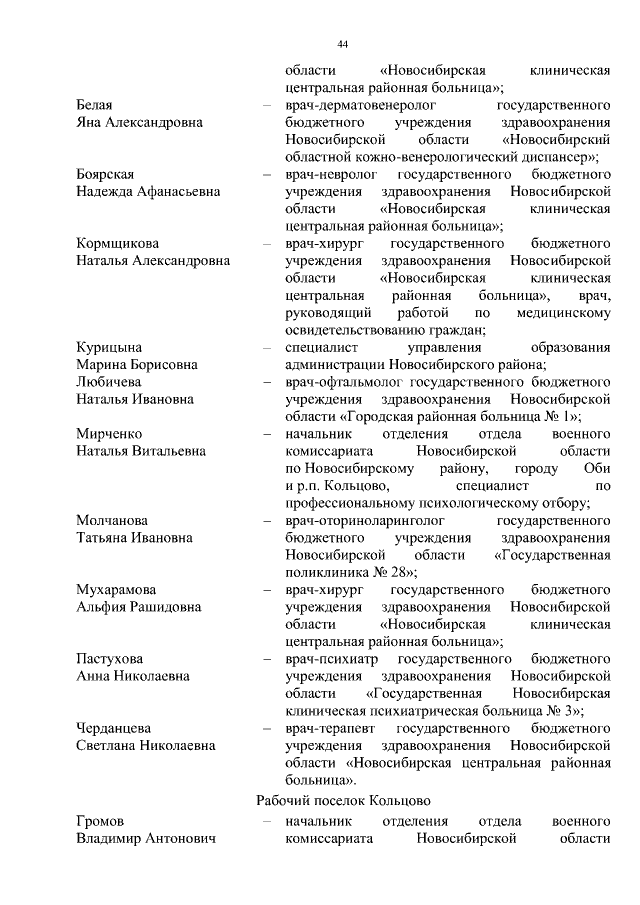 44

области «Новосибирская клиническая центральная районная больница»;

Белая Яна Александровна – врач-дерматовенеролог государственного бюджетного учреждения здравоохранения Новосибирской области «Новосибирский областной кожно-венерологический диспансер»;

Боярская Надежда Афанасьевна – врач-невролог государственного бюджетного учреждения здравоохранения Новосибирской области «Новосибирская клиническая центральная районная больница»;

Кормщикова Наталья Александровна – врач-хирург государственного бюджетного учреждения здравоохранения Новосибирской области «Новосибирская клиническая центральная районная больница», врач, руководящий работой по медицинскому освидетельствованию граждан;

Курицына Марина Борисовна – специалист управления образования администрации Новосибирского района;

Любичева Наталья Ивановна – врач-офтальмолог государственного бюджетного учреждения здравоохранения Новосибирской области «Городская районная больница № 1»;

Мирченко Наталья Витальевна – начальник отделения отдела военного комиссариата Новосибирской области по Новосибирскому району, городу Оби и р.п. Кольцово, специалист по профессиональному психологическому отбору;

Молчанова Татьяна Ивановна – врач-оториноларинголог государственного бюджетного учреждения здравоохранения Новосибирской области «Государственная поликлиника № 28»;

Мухарамова Альфия Рашидовна – врач-хирург государственного бюджетного учреждения здравоохранения Новосибирской области «Новосибирская клиническая центральная районная больница»;

Пастухова Анна Николаевна – врач-психиатр государственного бюджетного учреждения здравоохранения Новосибирской области «Государственная Новосибирская клиническая психиатрическая больница № 3»;

Черданцева Светлана Николаевна – врач-терапевт государственного бюджетного учреждения здравоохранения Новосибирской области «Новосибирская центральная районная больница».

Рабочий поселок Кольцово

Громов Владимир Антонович – начальник отделения отдела военного комиссариата Новосибирской области